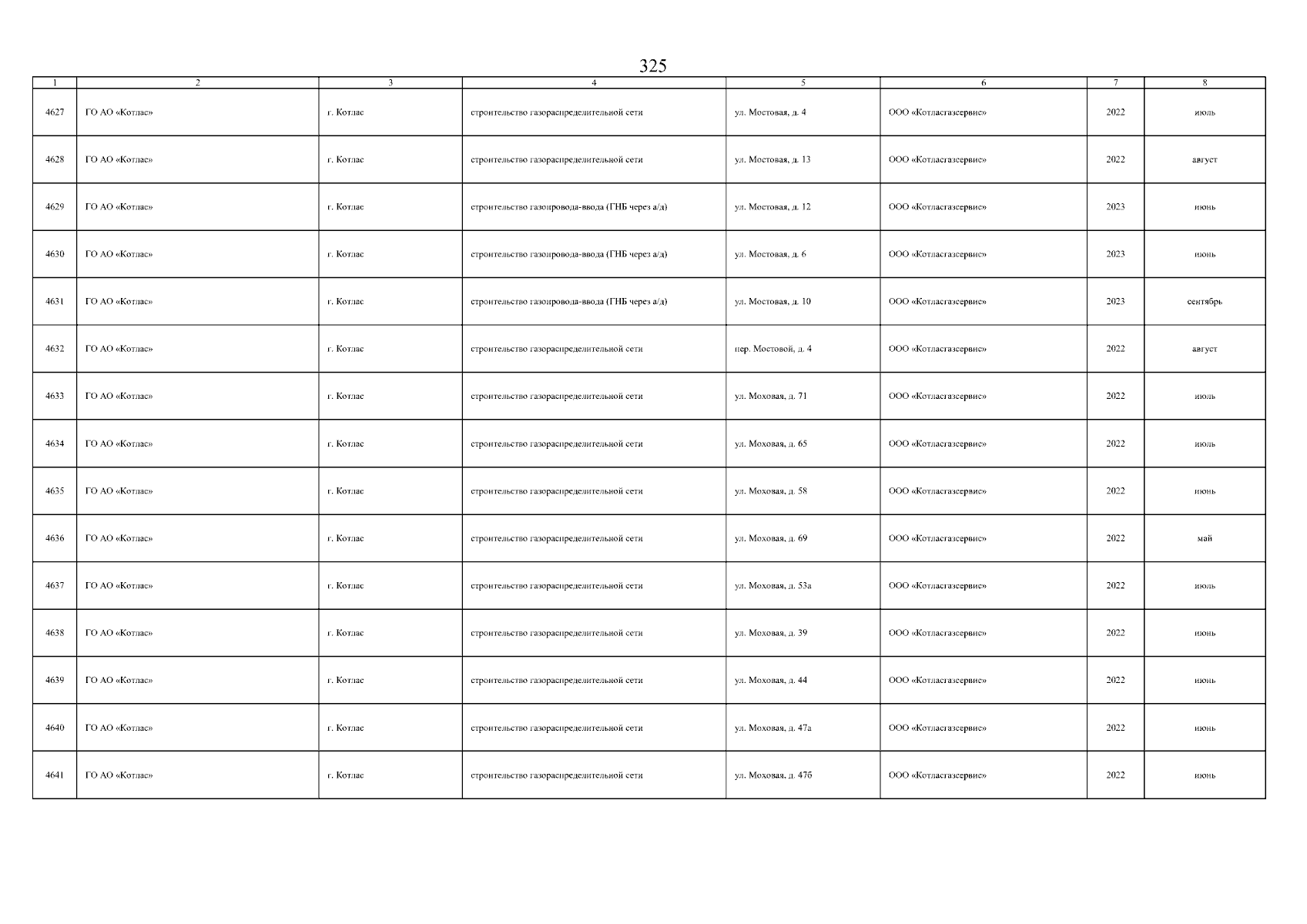 325

| 1 | 2 | 3 | 4 | 5 | 6 | 7 | 8 |
|---|---|---|---|---|---|---|---|
| 4627 | ГО АО «Котлас» | г. Котлас | строительство газораспределительной сети | ул. Мостовая, д. 4 | ООО «Котласгазсервис» | 2022 | июль |
| 4628 | ГО АО «Котлас» | г. Котлас | строительство газораспределительной сети | ул. Мостовая, д. 13 | ООО «Котласгазсервис» | 2022 | август |
| 4629 | ГО АО «Котлас» | г. Котлас | строительство газопровода-ввода (ГНБ через а/д) | ул. Мостовая, д. 12 | ООО «Котласгазсервис» | 2023 | июнь |
| 4630 | ГО АО «Котлас» | г. Котлас | строительство газопровода-ввода (ГНБ через а/д) | ул. Мостовая, д. 6 | ООО «Котласгазсервис» | 2023 | июнь |
| 4631 | ГО АО «Котлас» | г. Котлас | строительство газопровода-ввода (ГНБ через а/д) | ул. Мостовая, д. 10 | ООО «Котласгазсервис» | 2023 | сентябрь |
| 4632 | ГО АО «Котлас» | г. Котлас | строительство газораспределительной сети | пер. Мостовой, д. 4 | ООО «Котласгазсервис» | 2022 | август |
| 4633 | ГО АО «Котлас» | г. Котлас | строительство газораспределительной сети | ул. Моховая, д. 71 | ООО «Котласгазсервис» | 2022 | июль |
| 4634 | ГО АО «Котлас» | г. Котлас | строительство газораспределительной сети | ул. Моховая, д. 65 | ООО «Котласгазсервис» | 2022 | июль |
| 4635 | ГО АО «Котлас» | г. Котлас | строительство газораспределительной сети | ул. Моховая, д. 58 | ООО «Котласгазсервис» | 2022 | июнь |
| 4636 | ГО АО «Котлас» | г. Котлас | строительство газораспределительной сети | ул. Моховая, д. 69 | ООО «Котласгазсервис» | 2022 | май |
| 4637 | ГО АО «Котлас» | г. Котлас | строительство газораспределительной сети | ул. Моховая, д. 53а | ООО «Котласгазсервис» | 2022 | июль |
| 4638 | ГО АО «Котлас» | г. Котлас | строительство газораспределительной сети | ул. Моховая, д. 39 | ООО «Котласгазсервис» | 2022 | июнь |
| 4639 | ГО АО «Котлас» | г. Котлас | строительство газораспределительной сети | ул. Моховая, д. 44 | ООО «Котласгазсервис» | 2022 | июнь |
| 4640 | ГО АО «Котлас» | г. Котлас | строительство газораспределительной сети | ул. Моховая, д. 47а | ООО «Котласгазсервис» | 2022 | июнь |
| 4641 | ГО АО «Котлас» | г. Котлас | строительство газораспределительной сети | ул. Моховая, д. 47б | ООО «Котласгазсервис» | 2022 | июнь |